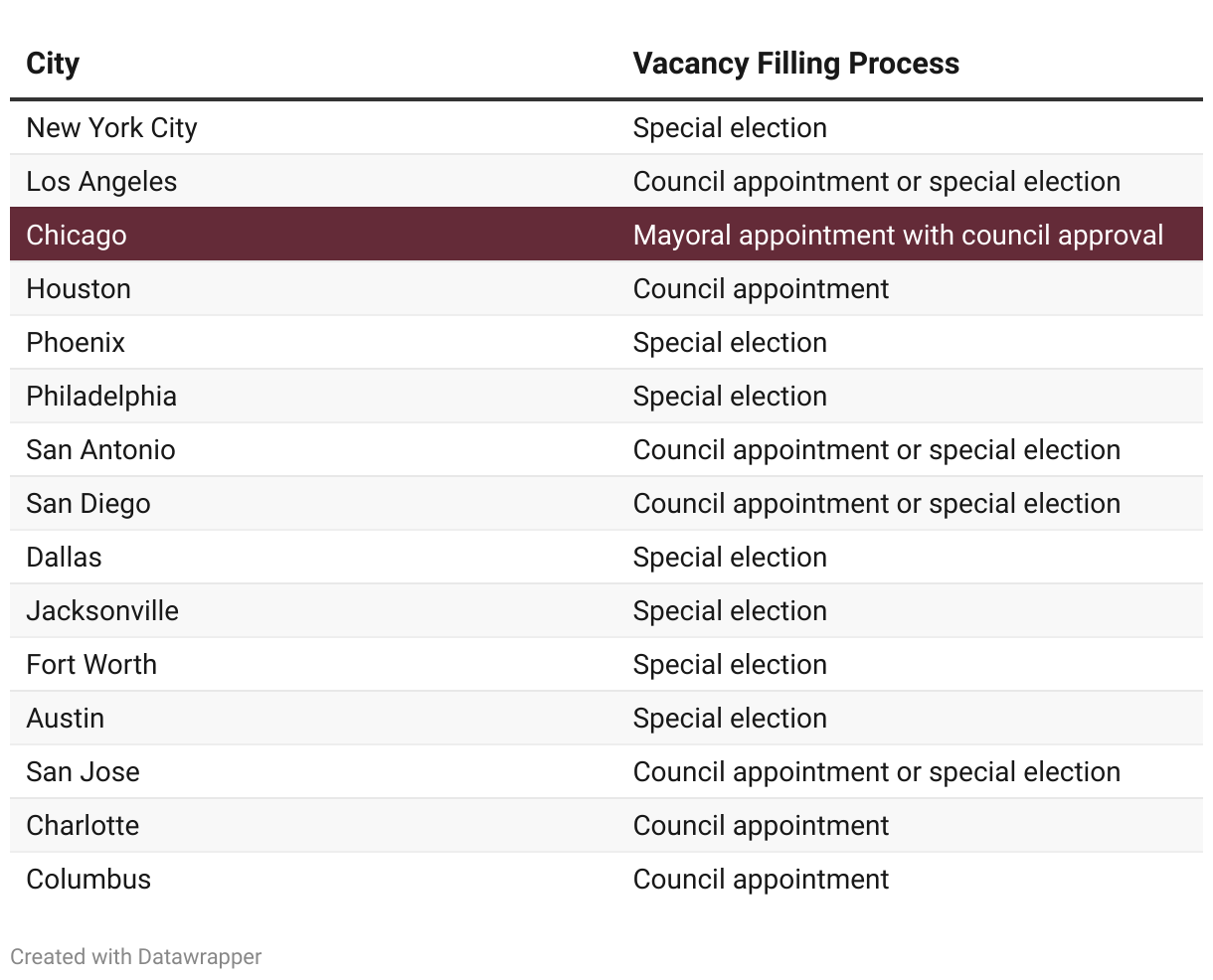 | City | Vacancy Filling Process |
|---|---|
| New York City | Special election |
| Los Angeles | Council appointment or special election |
| Chicago | Mayoral appointment with council approval |
| Houston | Council appointment |
| Phoenix | Special election |
| Philadelphia | Special election |
| San Antonio | Council appointment or special election |
| San Diego | Council appointment or special election |
| Dallas | Special election |
| Jacksonville | Special election |
| Fort Worth | Special election |
| Austin | Special election |
| San Jose | Council appointment or special election |
| Charlotte | Council appointment |
| Columbus | Council appointment |

Created with Datawrapper